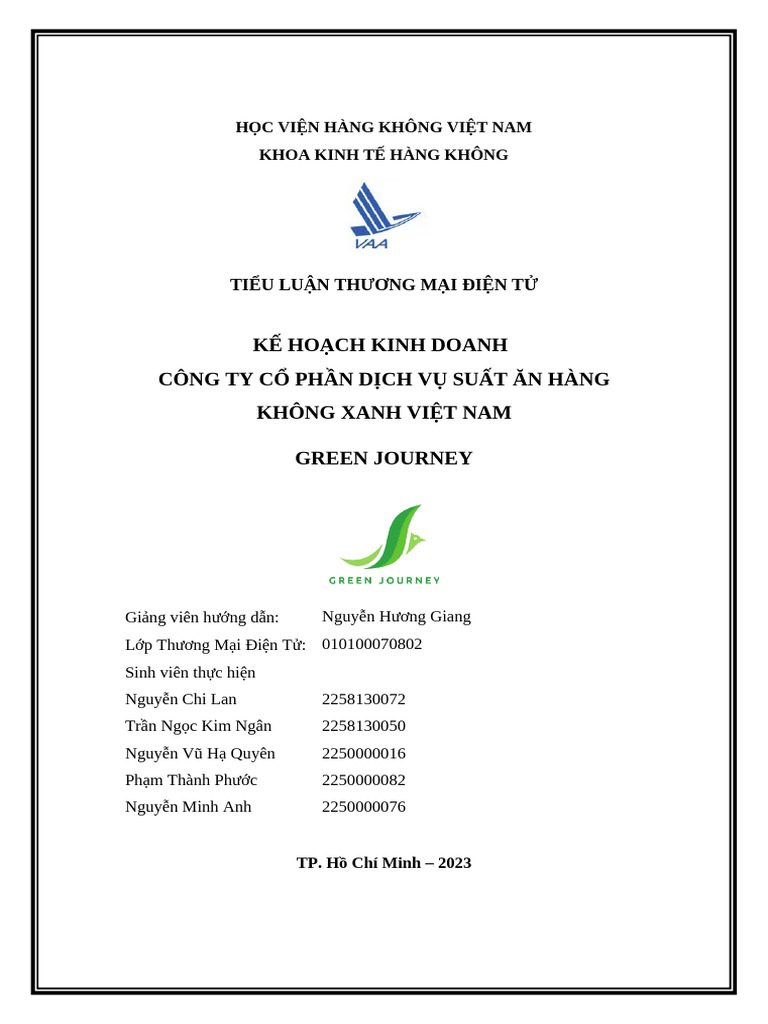 HỌC VIỆN HÀNG KHÔNG VIỆT NAM
KHOA KINH TẾ HÀNG KHÔNG

VAA

TIỂU LUẬN THƯƠNG MẠI ĐIỆN TỬ

KẾ HOẠCH KINH DOANH
CÔNG TY CỔ PHẦN DỊCH VỤ SUẤT ĂN HÀNG KHÔNG XANH VIỆT NAM

GREEN JOURNEY

GREEN JOURNEY

| | |
|---|---|
| Giảng viên hướng dẫn: | Nguyễn Hương Giang |
| Lớp Thương Mại Điện Tử: | 010100070802 |
| Sinh viên thực hiện | |
| Nguyễn Chi Lan | 2258130072 |
| Trần Ngọc Kim Ngân | 2258130050 |
| Nguyễn Vũ Hạ Quyên | 2250000016 |
| Phạm Thành Phước | 2250000082 |
| Nguyễn Minh Anh | 2250000076 |

TP. Hồ Chí Minh – 2023